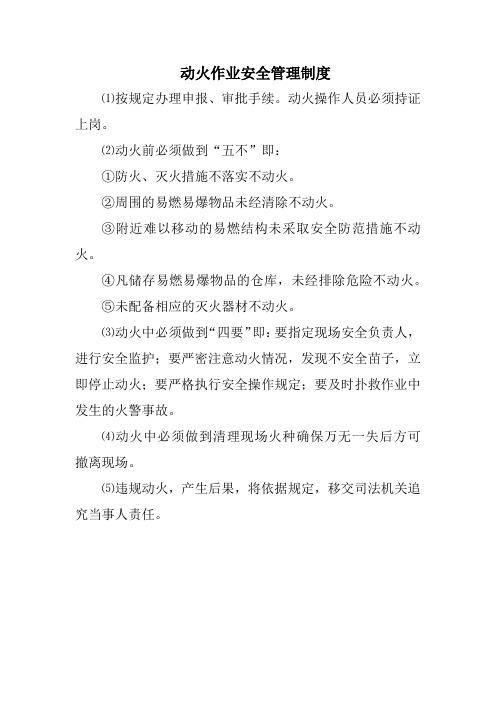 动火作业安全管理制度

⑴按规定办理申报、审批手续。动火操作人员必须持证上岗。

⑵动火前必须做到“五不”即：

①防火、灭火措施不落实不动火。

②周围的易燃易爆物品未经清除不动火。

③附近难以移动的易燃结构未采取安全防范措施不动火。

④凡储存易燃易爆物品的仓库，未经排除危险不动火。

⑤未配备相应的灭火器材不动火。

⑶动火中必须做到“四要”即：要指定现场安全负责人，进行安全监护；要严密注意动火情况，发现不安全苗子，立即停止动火；要严格执行安全操作规定；要及时扑救作业中发生的火警事故。

⑷动火中必须做到清理现场火种确保万无一失后方可撤离现场。

⑸违规动火，产生后果，将依据规定，移交司法机关追究当事人责任。